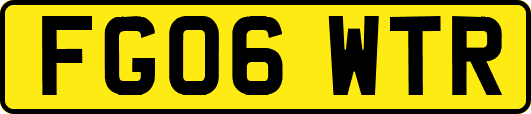 FG06 WTR